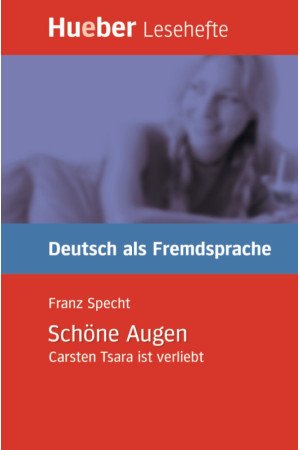 Hueber Lesehefte

Deutsch als Fremdsprache

Franz Specht

Schöne Augen

Carsten Tsara ist verliebt